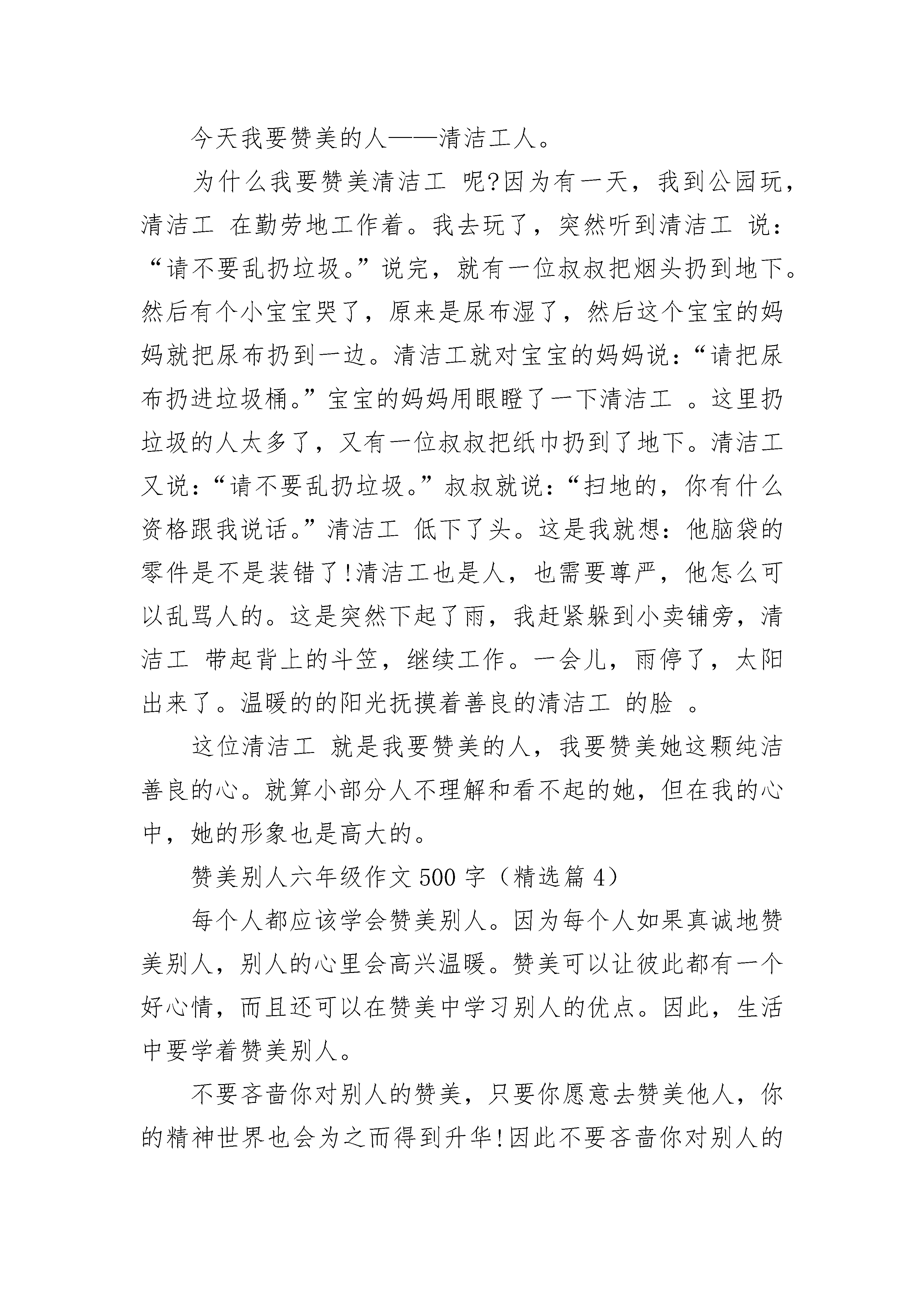 今天我要赞美的人——清洁工人。

为什么我要赞美清洁工 呢?因为有一天，我到公园玩，清洁工 在勤劳地工作着。我去玩了，突然听到清洁工 说：“请不要乱扔垃圾。”说完，就有一位叔叔把烟头扔到地下。然后有个小宝宝哭了，原来是尿布湿了，然后这个宝宝的妈妈就把尿布扔到一边。清洁工就对宝宝的妈妈说：“请把尿布扔进垃圾桶。”宝宝的妈妈用眼瞪了一下清洁工 。这里扔垃圾的人太多了，又有一位叔叔把纸巾扔到了地下。清洁工又说：“请不要乱扔垃圾。”叔叔就说：“扫地的，你有什么资格跟我说话。”清洁工 低下了头。这是我就想：他脑袋的零件是不是装错了!清洁工也是人，也需要尊严，他怎么可以乱骂人的。这是突然下起了雨，我赶紧躲到小卖铺旁，清洁工 带起背上的斗笠，继续工作。一会儿，雨停了，太阳出来了。温暖的的阳光抚摸着善良的清洁工 的脸 。

这位清洁工 就是我要赞美的人，我要赞美她这颗纯洁善良的心。就算小部分人不理解和看不起的她，但在我的心中，她的形象也是高大的。

赞美别人六年级作文 500 字（精选篇 4）

每个人都应该学会赞美别人。因为每个人如果真诚地赞美别人，别人的心里会高兴温暖。赞美可以让彼此都有一个好心情，而且还可以在赞美中学习别人的优点。因此，生活中要学着赞美别人。

不要吝啬你对别人的赞美，只要你愿意去赞美他人，你的精神世界也会为之而得到升华!因此不要吝啬你对别人的